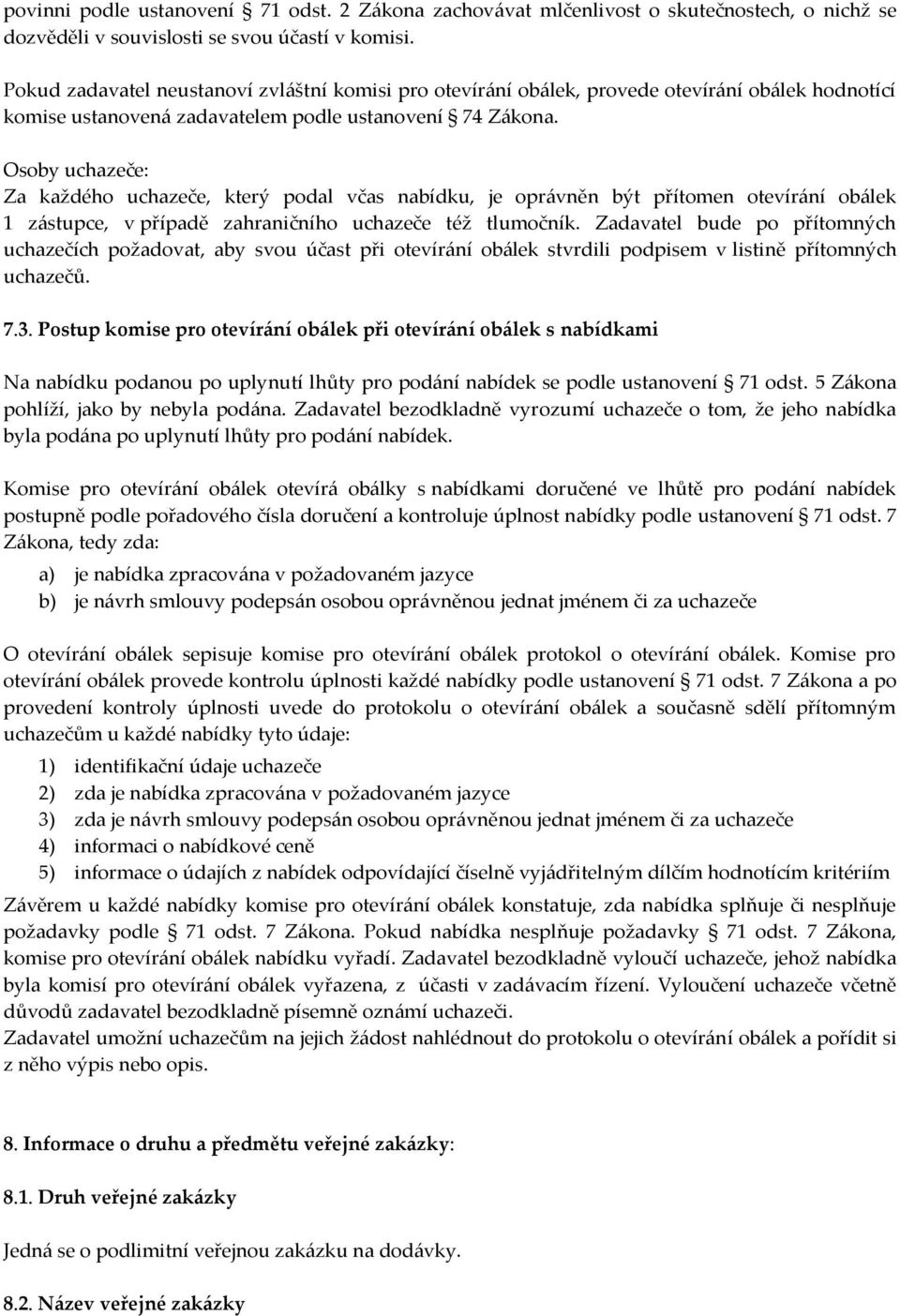 povinni podle ustanovení § 71 odst. 2 Zákona zachovávat mlčenlivost o skutečnostech, o nichž se dozvěděli v souvislosti se svou účastí v komisi.

Pokud zadavatel neustanoví zvláštní komisi pro otevírání obálek, provede otevírání obálek hodnotící komise ustanovená zadavatelem podle ustanovení § 74 Zákona.

Osoby uchazeče:
Za každého uchazeče, který podal včas nabídku, je oprávněn být přítomen otevírání obálek 1 zástupce, v případě zahraničního uchazeče též tlumočník. Zadavatel bude po přítomných uchazečích požadovat, aby svou účast při otevírání obálek stvrdili podpisem v listině přítomných uchazečů.

7.3. Postup komise pro otevírání obálek při otevírání obálek s nabídkami

Na nabídku podanou po uplynutí lhůty pro podání nabídek se podle ustanovení § 71 odst. 5 Zákona pohlíží, jako by nebyla podána. Zadavatel bezodkladně vyrozumí uchazeče o tom, že jeho nabídka byla podána po uplynutí lhůty pro podání nabídek.

Komise pro otevírání obálek otevírá obálky s nabídkami doručené ve lhůtě pro podání nabídek postupně podle pořadového čísla doručení a kontroluje úplnost nabídky podle ustanovení § 71 odst. 7 Zákona, tedy zda:

a) je nabídka zpracována v požadovaném jazyce
b) je návrh smlouvy podepsán osobou oprávněnou jednat jménem či za uchazeče

O otevírání obálek sepisuje komise pro otevírání obálek protokol o otevírání obálek. Komise pro otevírání obálek provede kontrolu úplnosti každé nabídky podle ustanovení § 71 odst. 7 Zákona a po provedení kontroly úplnosti uvede do protokolu o otevírání obálek a současně sdělí přítomným uchazečům u každé nabídky tyto údaje:

1) identifikační údaje uchazeče
2) zda je nabídka zpracována v požadovaném jazyce
3) zda je návrh smlouvy podepsán osobou oprávněnou jednat jménem či za uchazeče
4) informaci o nabídkové ceně
5) informace o údajích z nabídek odpovídající číselně vyjádřitelným dílčím hodnotícím kritériím

Závěrem u každé nabídky komise pro otevírání obálek konstatuje, zda nabídka splňuje či nesplňuje požadavky podle § 71 odst. 7 Zákona. Pokud nabídka nesplňuje požadavky § 71 odst. 7 Zákona, komise pro otevírání obálek nabídku vyřadí. Zadavatel bezodkladně vyloučí uchazeče, jehož nabídka byla komisí pro otevírání obálek vyřazena, z účasti v zadávacím řízení. Vyloučení uchazeče včetně důvodů zadavatel bezodkladně písemně oznámí uchazeči.
Zadavatel umožní uchazečům na jejich žádost nahlédnout do protokolu o otevírání obálek a pořídit si z něho výpis nebo opis.

8. Informace o druhu a předmětu veřejné zakázky:

8.1. Druh veřejné zakázky

Jedná se o podlimitní veřejnou zakázku na dodávky.

8.2. Název veřejné zakázky